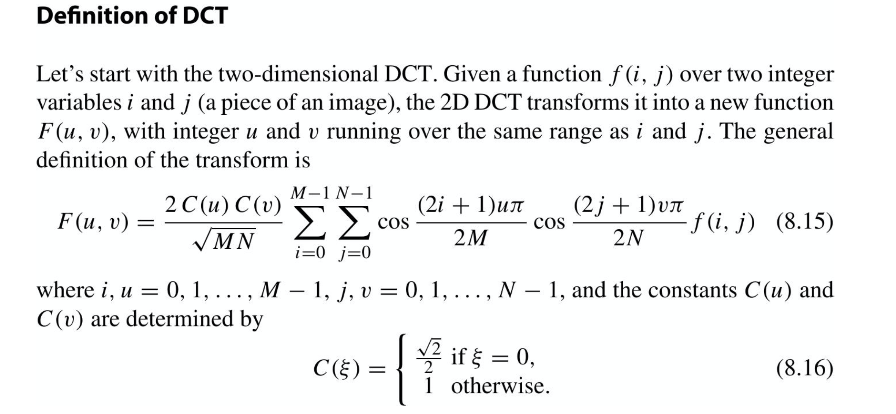 Definition of DCT

Let's start with the two-dimensional DCT. Given a function $f(i, j)$ over two integer variables $i$ and $j$ (a piece of an image), the 2D DCT transforms it into a new function $F(u, v)$, with integer $u$ and $v$ running over the same range as $i$ and $j$. The general definition of the transform is

$$F(u, v) = \frac{2\,C(u)\,C(v)}{\sqrt{MN}} \sum_{i=0}^{M-1} \sum_{j=0}^{N-1} \cos\frac{(2i+1)u\pi}{2M} \cos\frac{(2j+1)v\pi}{2N} f(i, j) \quad (8.15)$$

where $i, u = 0, 1, \ldots, M-1$, $j, v = 0, 1, \ldots, N-1$, and the constants $C(u)$ and $C(v)$ are determined by

$$C(\xi) = \begin{cases} \frac{\sqrt{2}}{2} & \text{if } \xi = 0, \\ 1 & \text{otherwise.} \end{cases} \quad (8.16)$$